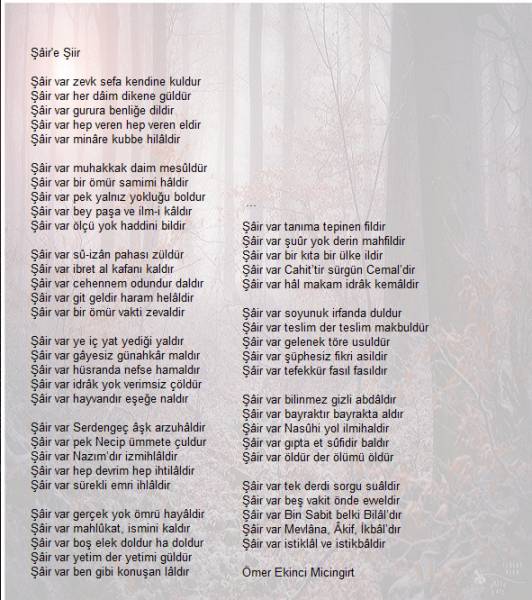 Şâir'e Şiir

Şâir var zevk sefa kendine kuldur
Şâir var her dâim dikene güldür
Şâir var gurura benliğe dildir
Şâir var hep veren hep veren eldir
Şâir var minâre kubbe hilâldir

Şâir var muhakkak daim mesûldür
Şâir var bir ömür samimi hâldir
Şâir var pek yalnız yokluğu boldur
Şâir var bey paşa ve ilm-i kâldır
Şâir var ölçü yok haddini bildir

Şâir var sû-izân pahası züldür
Şâir var ibret al kafanı kaldır
Şâir var cehennem odundur daldır
Şâir var git geldir haram helâldir
Şâir var bir ömür vakti zevaldir

Şâir var ye iç yat yediği yaldır
Şâir var gâyesiz günahkâr maldır
Şâir var hüsranda nefse hamaldır
Şâir var idrâk yok verimsiz çöldür
Şâir var hayvandır eşeğe naldır

Şâir var Serdengeç âşk arzuhâldir
Şâir var pek Necip ümmete çuldur
Şâir var Nazım'dır izmihlâldir
Şâir var hep devrim hep ihtilâldir
Şâir var sürekli emri ihlâldir

Şâir var gerçek yok ömrü hayâldir
Şâir var mahlûkat, ismini kaldır
Şâir var boş elek doldur ha doldur
Şâir var yetim der yetimi güldür
Şâir var ben gibi konuşan lâldır

...
Şâir var tanıma tepinen fildir
Şâir var şuûr yok derin mahfildir
Şâir var bir kıta bir ülke ildir
Şâir var Cahit'tir sürgün Cemal'dir
Şâir var hâl makam idrâk kemâldir

Şâir var soyunuk irfanda duldur
Şâir var teslim der teslim makbuldür
Şâir var gelenek töre usuldür
Şâir var şüphesiz fikri asildir
Şâir var tefekkür fasıl fasıldır

Şâir var bilinmez gizli abdâldır
Şâir var bayraktır bayrakta aldır
Şâir var Nasûhi yol ilmihaldir
Şâir var gıpta et sûfidir baldır
Şâir var öldür der ölümü öldür

Şâir var tek derdi sorgu suâldir
Şâir var beş vakit önde evveldir
Şâir var Bin Sabit belki Bilâl'dır
Şâir var Mevlâna, Âkif, İkbâl'dır
Şâir var istiklâl ve istikbâldir

Ömer Ekinci Micingirt